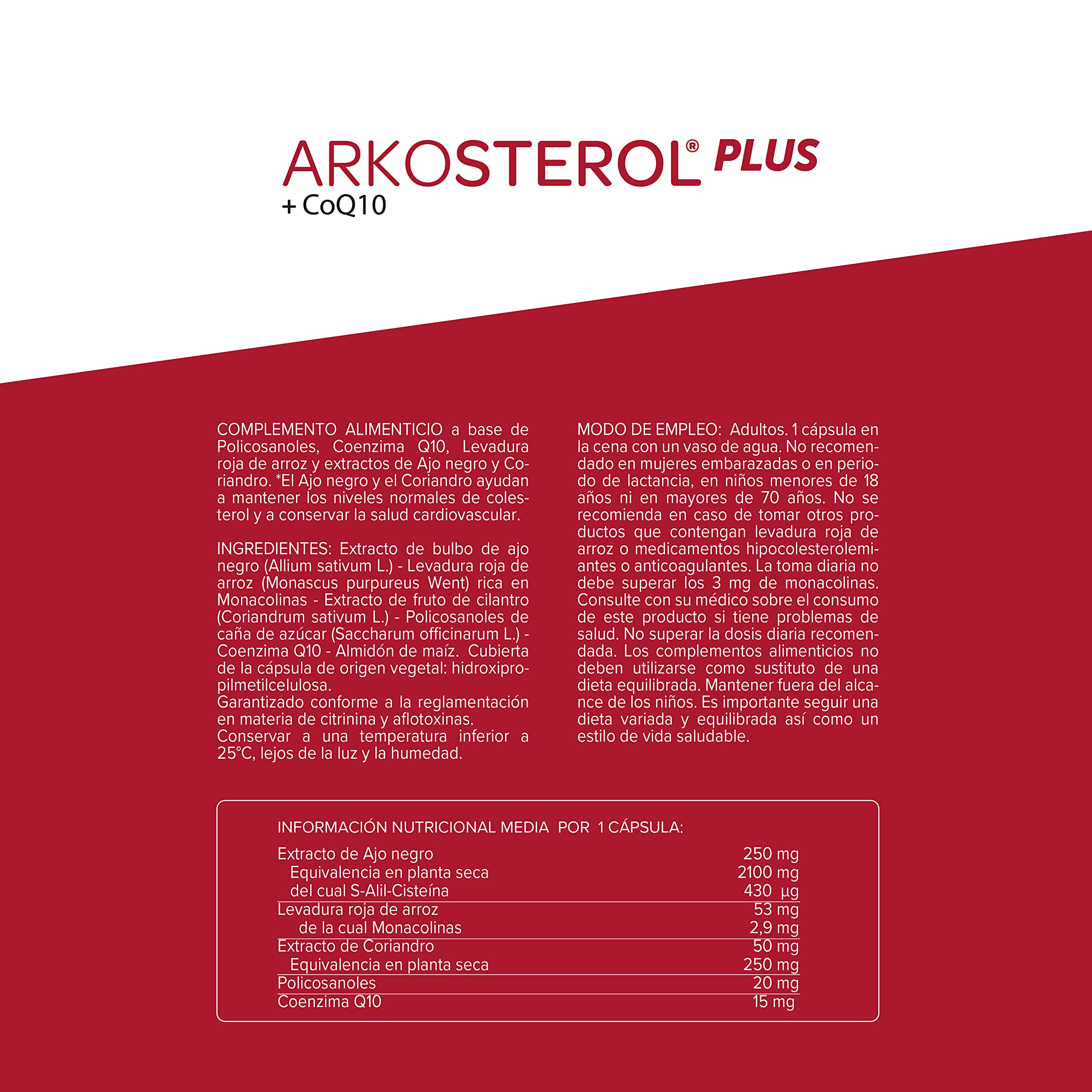 ARKOSTEROL® PLUS
+ CoQ10

COMPLEMENTO ALIMENTICIO a base de Policosanoles, Coenzima Q10, Levadura roja de arroz y extractos de Ajo negro y Coriandro. *El Ajo negro y el Coriandro ayudan a mantener los niveles normales de colesterol y a conservar la salud cardiovascular.

INGREDIENTES: Extracto de bulbo de ajo negro (Allium sativum L.) - Levadura roja de arroz (Monascus purpureus Went) rica en Monacolinas - Extracto de fruto de cilantro (Coriandrum sativum L.) - Policosanoles de caña de azúcar (Saccharum officinarum L.) - Coenzima Q10 - Almidón de maíz. Cubierta de la cápsula de origen vegetal: hidroxipropilmetilcelulosa.
Garantizado conforme a la reglamentación en materia de citrinina y aflotoxinas.
Conservar a una temperatura inferior a 25°C, lejos de la luz y la humedad.

MODO DE EMPLEO: Adultos. 1 cápsula en la cena con un vaso de agua. No recomendado en mujeres embarazadas o en periodo de lactancia, en niños menores de 18 años ni en mayores de 70 años. No se recomienda en caso de tomar otros productos que contengan levadura roja de arroz o medicamentos hipocolesterolemiantes o anticoagulantes. La toma diaria no debe superar los 3 mg de monacolinas. Consulte con su médico sobre el consumo de este producto si tiene problemas de salud. No superar la dosis diaria recomendada. Los complementos alimenticios no deben utilizarse como sustituto de una dieta equilibrada. Mantener fuera del alcance de los niños. Es importante seguir una dieta variada y equilibrada así como un estilo de vida saludable.

INFORMACIÓN NUTRICIONAL MEDIA POR 1 CÁPSULA:

| | |
|---|---|
| Extracto de Ajo negro | 250 mg |
| Equivalencia en planta seca | 2100 mg |
| del cual S-Alil-Cisteína | 430 µg |
| Levadura roja de arroz | 53 mg |
| de la cual Monacolinas | 2,9 mg |
| Extracto de Coriandro | 50 mg |
| Equivalencia en planta seca | 250 mg |
| Policosanoles | 20 mg |
| Coenzima Q10 | 15 mg |